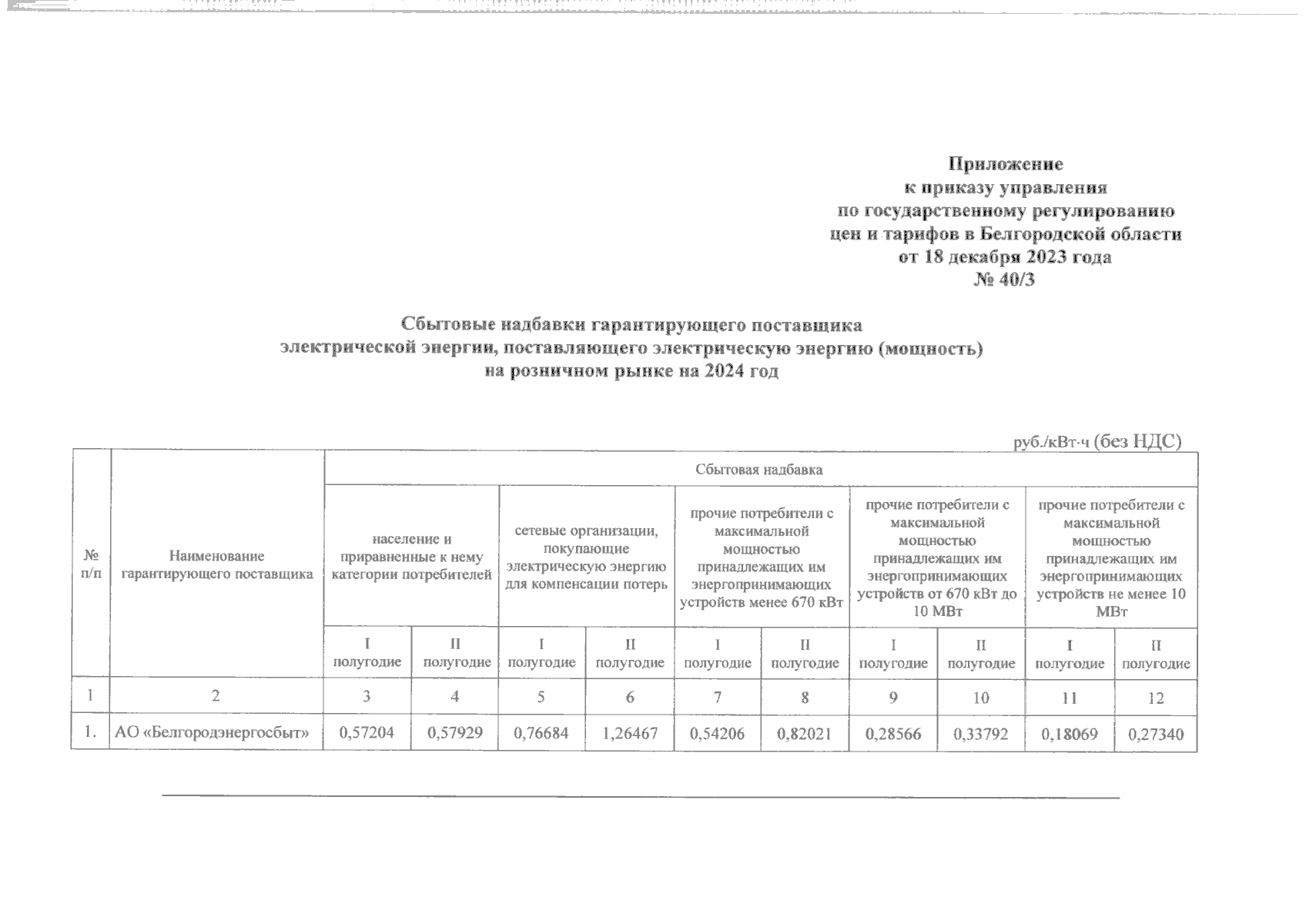 Приложение
к приказу управления
по государственному регулированию
цен и тарифов в Белгородской области
от 18 декабря 2023 года
№ 40/3

Сбытовые надбавки гарантирующего поставщика
электрической энергии, поставляющего электрическую энергию (мощность)
на розничном рынке на 2024 год

руб./кВт·ч (без НДС)

| № п/п | Наименование гарантирующего поставщика | Сбытовая надбавка | | | | | | | | | |
|---|---|---|---|---|---|---|---|---|---|---|---|
| | | население и приравненные к нему категории потребителей | | сетевые организации, покупающие электрическую энергию для компенсации потерь | | прочие потребители с максимальной мощностью принадлежащих им энергопринимающих устройств менее 670 кВт | | прочие потребители с максимальной мощностью принадлежащих им энергопринимающих устройств от 670 кВт до 10 МВт | | прочие потребители с максимальной мощностью принадлежащих им энергопринимающих устройств не менее 10 МВт | |
| | | I полугодие | II полугодие | I полугодие | II полугодие | I полугодие | II полугодие | I полугодие | II полугодие | I полугодие | II полугодие |
| 1 | 2 | 3 | 4 | 5 | 6 | 7 | 8 | 9 | 10 | 11 | 12 |
| 1. | АО «Белгородэнергосбыт» | 0,57204 | 0,57929 | 0,76684 | 1,26467 | 0,54206 | 0,82021 | 0,28566 | 0,33792 | 0,18069 | 0,27340 |